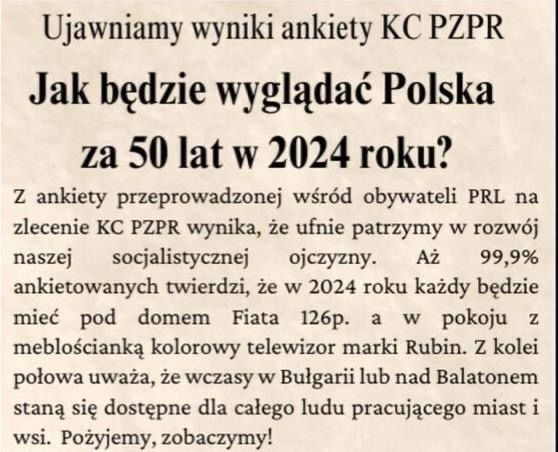 Ujawniamy wyniki ankiety KC PZPR

Jak będzie wyglądać Polska za 50 lat w 2024 roku?

Z ankiety przeprowadzonej wśród obywateli PRL na zlecenie KC PZPR wynika, że ufnie patrzymy w rozwój naszej socjalistycznej ojczyzny. Aż 99,9% ankietowanych twierdzi, że w 2024 roku każdy będzie mieć pod domem Fiata 126p. a w pokoju z meblościanką kolorowy telewizor marki Rubin. Z kolei połowa uważa, że wczasy w Bułgarii lub nad Balatonem staną się dostępne dla całego ludu pracującego miast i wsi. Pożyjemy, zobaczymy!